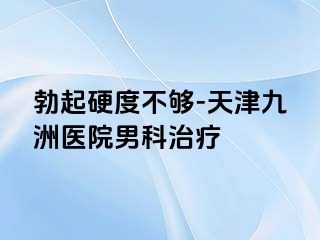 勃起硬度不够-天津九洲医院男科治疗